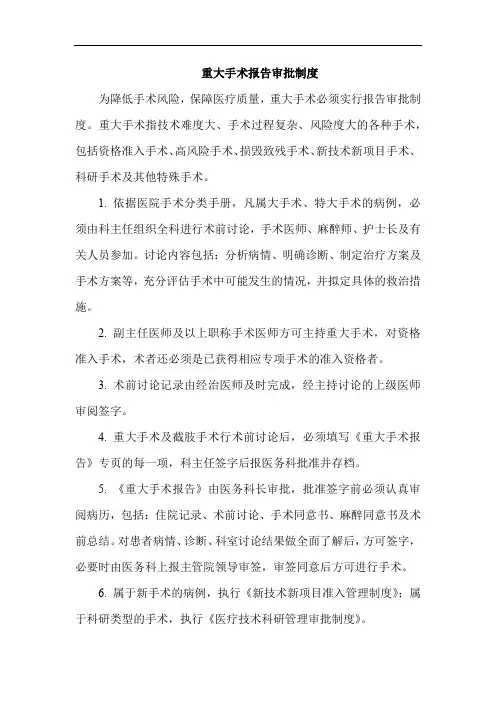 重大手术报告审批制度

为降低手术风险，保障医疗质量，重大手术必须实行报告审批制度。重大手术指技术难度大、手术过程复杂、风险度大的各种手术，包括资格准入手术、高风险手术、损毁致残手术、新技术新项目手术、科研手术及其他特殊手术。

1. 依据医院手术分类手册，凡属大手术、特大手术的病例，必须由科主任组织全科进行术前讨论，手术医师、麻醉师、护士长及有关人员参加。讨论内容包括：分析病情、明确诊断、制定治疗方案及手术方案等，充分评估手术中可能发生的情况，并拟定具体的救治措施。

2. 副主任医师及以上职称手术医师方可主持重大手术，对资格准入手术，术者还必须是已获得相应专项手术的准入资格者。

3. 术前讨论记录由经治医师及时完成，经主持讨论的上级医师审阅签字。

4. 重大手术及截肢手术行术前讨论后，必须填写《重大手术报告》专页的每一项，科主任签字后报医务科批准并存档。

5. 《重大手术报告》由医务科长审批，批准签字前必须认真审阅病历，包括：住院记录、术前讨论、手术同意书、麻醉同意书及术前总结。对患者病情、诊断、科室讨论结果做全面了解后，方可签字，必要时由医务科上报主管院领导审签，审签同意后方可进行手术。

6. 属于新手术的病例，执行《新技术新项目准入管理制度》；属于科研类型的手术，执行《医疗技术科研管理审批制度》。